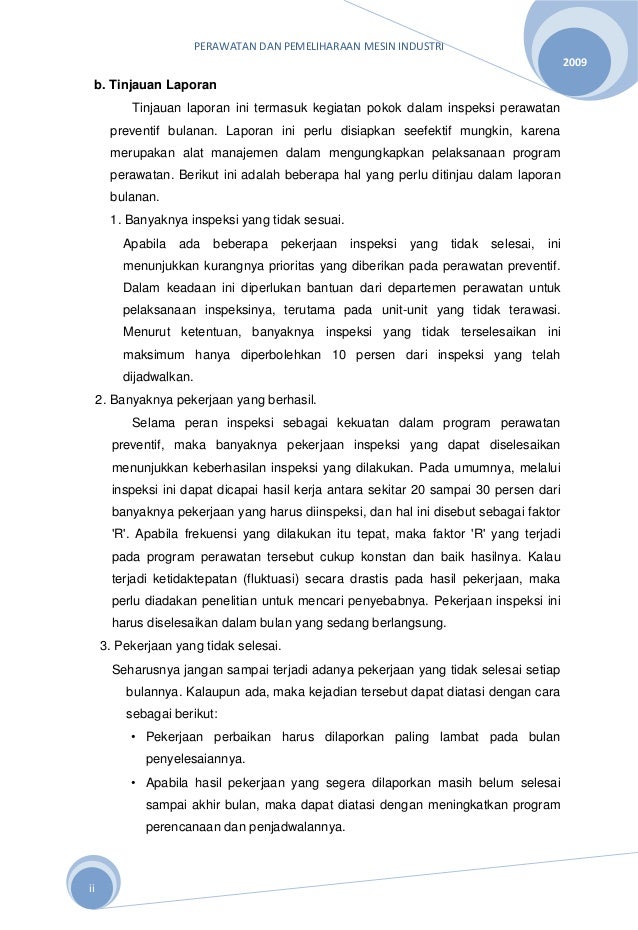 PERAWATAN DAN PEMELIHARAAN MESIN INDUSTRI

2009

b. Tinjauan Laporan

Tinjauan laporan ini termasuk kegiatan pokok dalam inspeksi perawatan preventif bulanan. Laporan ini perlu disiapkan seefektif mungkin, karena merupakan alat manajemen dalam mengungkapkan pelaksanaan program perawatan. Berikut ini adalah beberapa hal yang perlu ditinjau dalam laporan bulanan.

1. Banyaknya inspeksi yang tidak sesuai.

Apabila ada beberapa pekerjaan inspeksi yang tidak selesai, ini menunjukkan kurangnya prioritas yang diberikan pada perawatan preventif. Dalam keadaan ini diperlukan bantuan dari departemen perawatan untuk pelaksanaan inspeksinya, terutama pada unit-unit yang tidak terawasi. Menurut ketentuan, banyaknya inspeksi yang tidak terselesaikan ini maksimum hanya diperbolehkan 10 persen dari inspeksi yang telah dijadwalkan.

2. Banyaknya pekerjaan yang berhasil.

Selama peran inspeksi sebagai kekuatan dalam program perawatan preventif, maka banyaknya pekerjaan inspeksi yang dapat diselesaikan menunjukkan keberhasilan inspeksi yang dilakukan. Pada umumnya, melalui inspeksi ini dapat dicapai hasil kerja antara sekitar 20 sampai 30 persen dari banyaknya pekerjaan yang harus diinspeksi, dan hal ini disebut sebagai faktor 'R'. Apabila frekuensi yang dilakukan itu tepat, maka faktor 'R' yang terjadi pada program perawatan tersebut cukup konstan dan baik hasilnya. Kalau terjadi ketidaktepatan (fluktuasi) secara drastis pada hasil pekerjaan, maka perlu diadakan penelitian untuk mencari penyebabnya. Pekerjaan inspeksi ini harus diselesaikan dalam bulan yang sedang berlangsung.

3. Pekerjaan yang tidak selesai.

Seharusnya jangan sampai terjadi adanya pekerjaan yang tidak selesai setiap bulannya. Kalaupun ada, maka kejadian tersebut dapat diatasi dengan cara sebagai berikut:

• Pekerjaan perbaikan harus dilaporkan paling lambat pada bulan penyelesaiannya.

• Apabila hasil pekerjaan yang segera dilaporkan masih belum selesai sampai akhir bulan, maka dapat diatasi dengan meningkatkan program perencanaan dan penjadwalannya.

ii